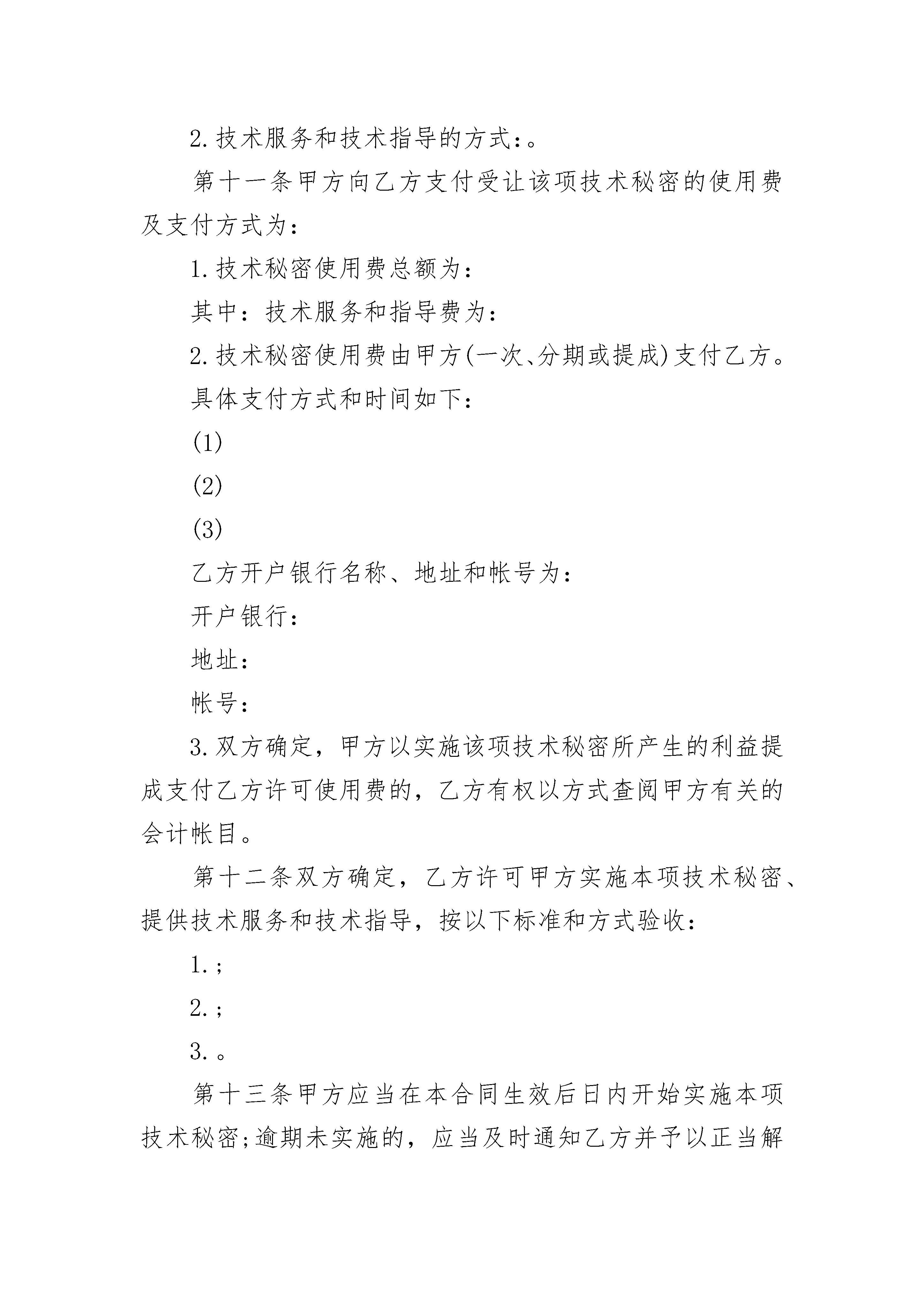 2.技术服务和技术指导的方式：。

第十一条甲方向乙方支付受让该项技术秘密的使用费及支付方式为：

1.技术秘密使用费总额为：

其中：技术服务和指导费为：

2.技术秘密使用费由甲方(一次、分期或提成)支付乙方。

具体支付方式和时间如下：

(1)

(2)

(3)

乙方开户银行名称、地址和帐号为：

开户银行：

地址：

帐号：

3.双方确定，甲方以实施该项技术秘密所产生的利益提成支付乙方许可使用费的，乙方有权以方式查阅甲方有关的会计帐目。

第十二条双方确定，乙方许可甲方实施本项技术秘密、提供技术服务和技术指导，按以下标准和方式验收：

1.;

2.;

3.。

第十三条甲方应当在本合同生效后日内开始实施本项技术秘密;逾期未实施的，应当及时通知乙方并予以正当解